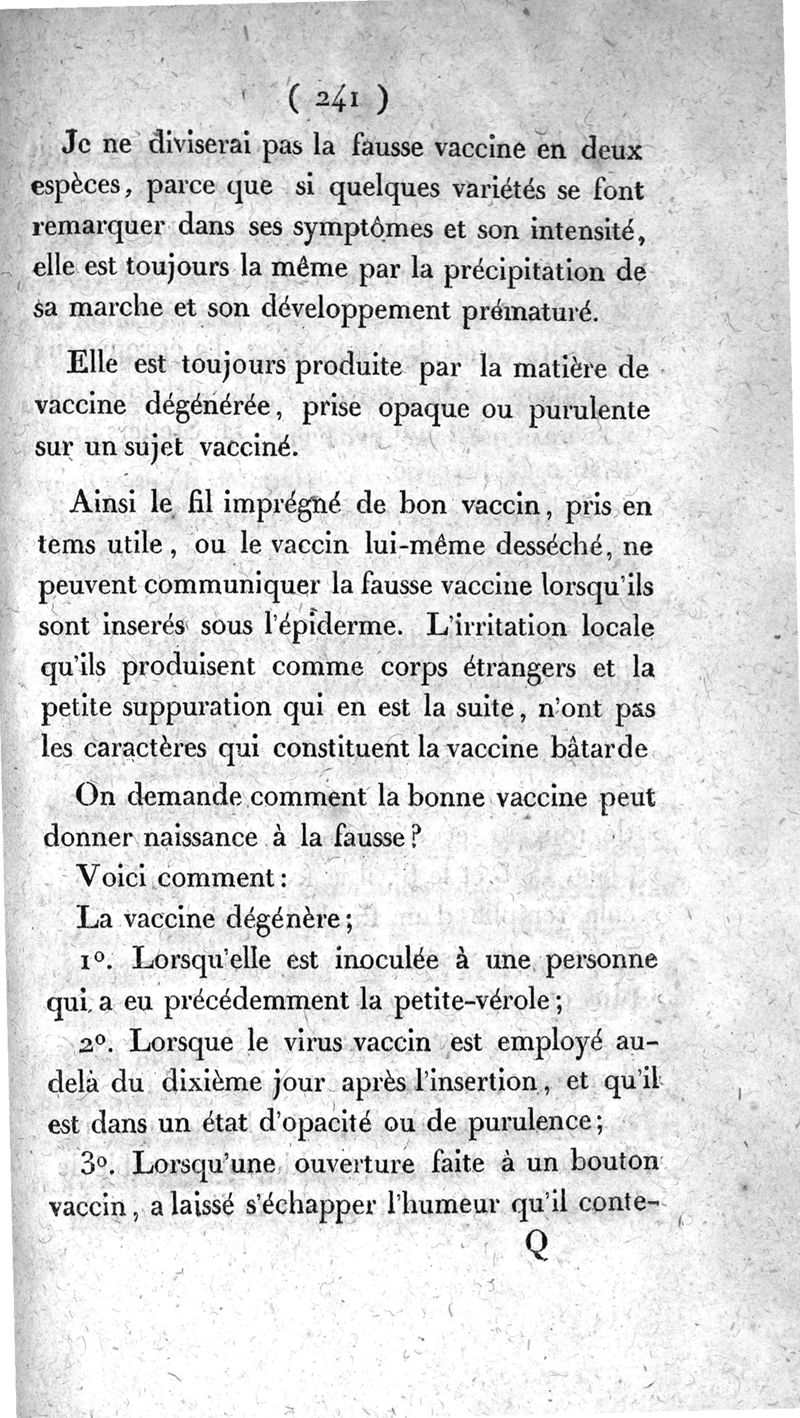 ( 241 )

Je ne diviserai pas la fausse vaccine en deux espèces, parce que si quelques variétés se font remarquer dans ses symptômes et son intensité, elle est toujours la même par la précipitation de sa marche et son développement prématuré.

Elle est toujours produite par la matière de vaccine dégénérée, prise opaque ou purulente sur un sujet vacciné.

Ainsi le fil imprégné de bon vaccin, pris en tems utile, ou le vaccin lui-même desséché, ne peuvent communiquer la fausse vaccine lorsqu'ils sont inserés sous l'épiderme. L'irritation locale qu'ils produisent comme corps étrangers et la petite suppuration qui en est la suite, n'ont pas les caractères qui constituent la vaccine bâtarde

On demande comment la bonne vaccine peut donner naissance à la fausse?

Voici comment:

La vaccine dégénère;

1°. Lorsqu'elle est inoculée à une personne qui a eu précédemment la petite-vérole;

2°. Lorsque le virus vaccin est employé au-delà du dixième jour après l'insertion, et qu'il est dans un état d'opacité ou de purulence;

3°. Lorsqu'une ouverture faite à un bouton vaccin, a laissé s'échapper l'humeur qu'il conte-

Q